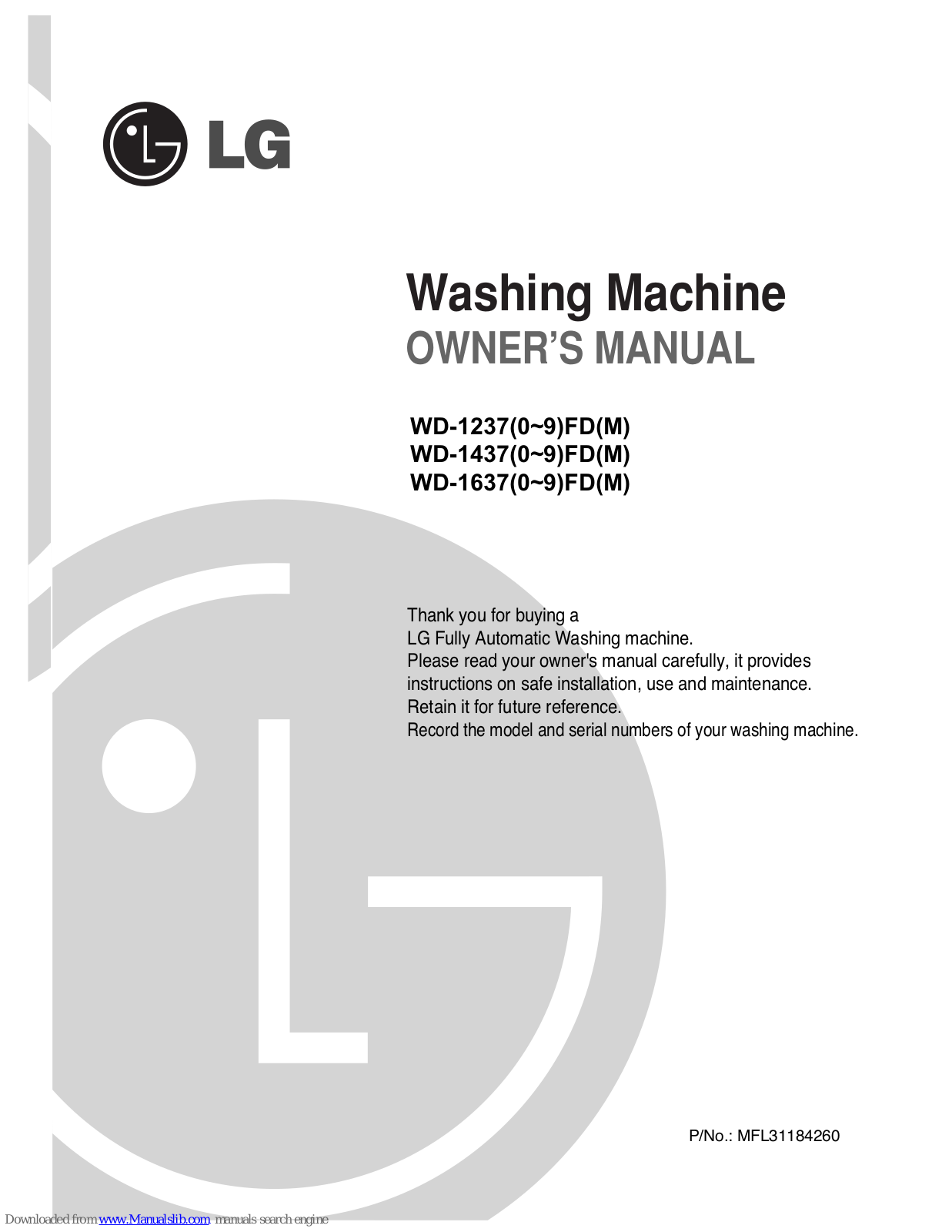 LG

Washing Machine
OWNER'S MANUAL

WD-1237(0~9)FD(M)
WD-1437(0~9)FD(M)
WD-1637(0~9)FD(M)

Thank you for buying a
LG Fully Automatic Washing machine.
Please read your owner's manual carefully, it provides instructions on safe installation, use and maintenance.
Retain it for future reference.
Record the model and serial numbers of your washing machine.

P/No.: MFL31184260

Downloaded from www.Manualslib.com manuals search engine